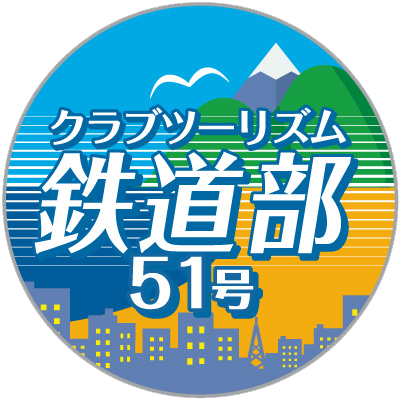 クラブツーリズム
鉄道部
51号